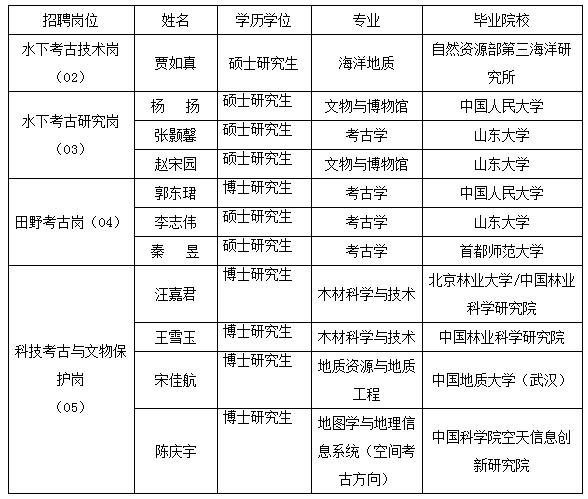 | 招聘岗位 | 姓名 | 学历学位 | 专业 | 毕业院校 |
|---|---|---|---|---|
| 水下考古技术岗（02） | 贾如真 | 硕士研究生 | 海洋地质 | 自然资源部第三海洋研究所 |
| 水下考古研究岗（03） | 杨　扬 | 硕士研究生 | 文物与博物馆 | 中国人民大学 |
| | 张颢馨 | 硕士研究生 | 考古学 | 山东大学 |
| | 赵宋园 | 硕士研究生 | 文物与博物馆 | 山东大学 |
| 田野考古岗（04） | 郭东珺 | 博士研究生 | 考古学 | 中国人民大学 |
| | 李志伟 | 硕士研究生 | 考古学 | 山东大学 |
| | 秦　昱 | 硕士研究生 | 考古学 | 首都师范大学 |
| 科技考古与文物保护岗（05） | 汪嘉君 | 博士研究生 | 木材科学与技术 | 北京林业大学/中国林业科学研究院 |
| | 王雪玉 | 博士研究生 | 木材科学与技术 | 中国林业科学研究院 |
| | 宋佳航 | 博士研究生 | 地质资源与地质工程 | 中国地质大学（武汉） |
| | 陈庆宇 | 博士研究生 | 地图学与地理信息系统（空间考古方向） | 中国科学院空天信息创新研究院 |